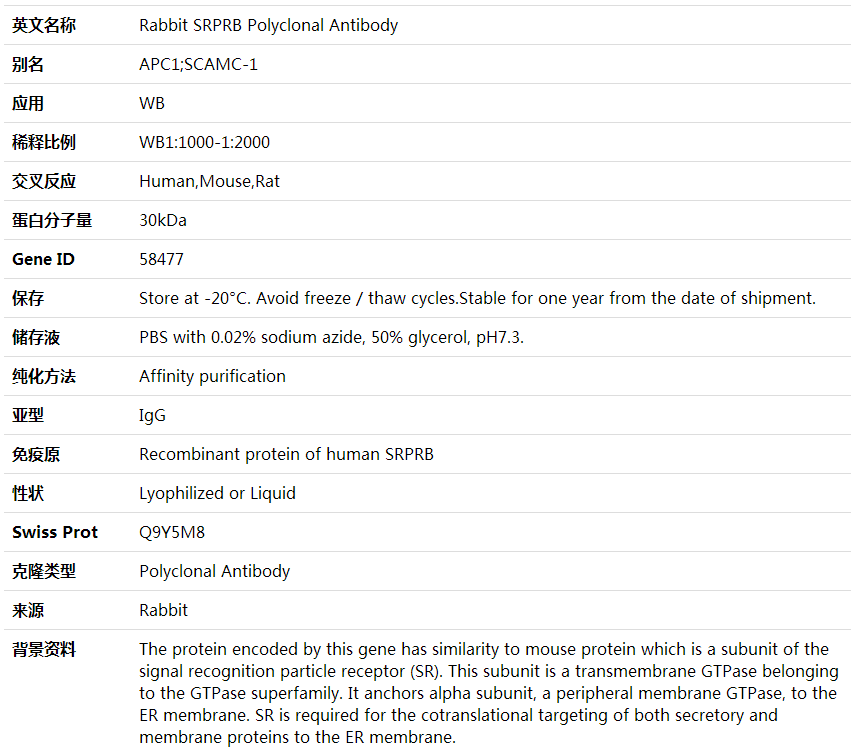 | 英文名称 | Rabbit SRPRB Polyclonal Antibody |
|---|---|
| 别名 | APC1;SCAMC-1 |
| 应用 | WB |
| 稀释比例 | WB1:1000-1:2000 |
| 交叉反应 | Human,Mouse,Rat |
| 蛋白分子量 | 30kDa |
| Gene ID | 58477 |
| 保存 | Store at -20°C. Avoid freeze / thaw cycles.Stable for one year from the date of shipment. |
| 储存液 | PBS with 0.02% sodium azide, 50% glycerol, pH7.3. |
| 纯化方法 | Affinity purification |
| 亚型 | IgG |
| 免疫原 | Recombinant protein of human SRPRB |
| 性状 | Lyophilized or Liquid |
| Swiss Prot | Q9Y5M8 |
| 克隆类型 | Polyclonal Antibody |
| 来源 | Rabbit |
| 背景资料 | The protein encoded by this gene has similarity to mouse protein which is a subunit of the signal recognition particle receptor (SR). This subunit is a transmembrane GTPase belonging to the GTPase superfamily. It anchors alpha subunit, a peripheral membrane GTPase, to the ER membrane. SR is required for the cotranslational targeting of both secretory and membrane proteins to the ER membrane. |